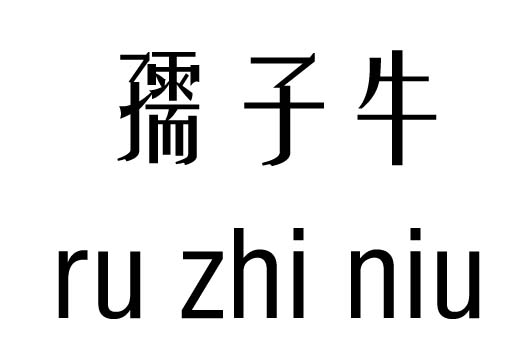 孺子牛
ru zhi niu